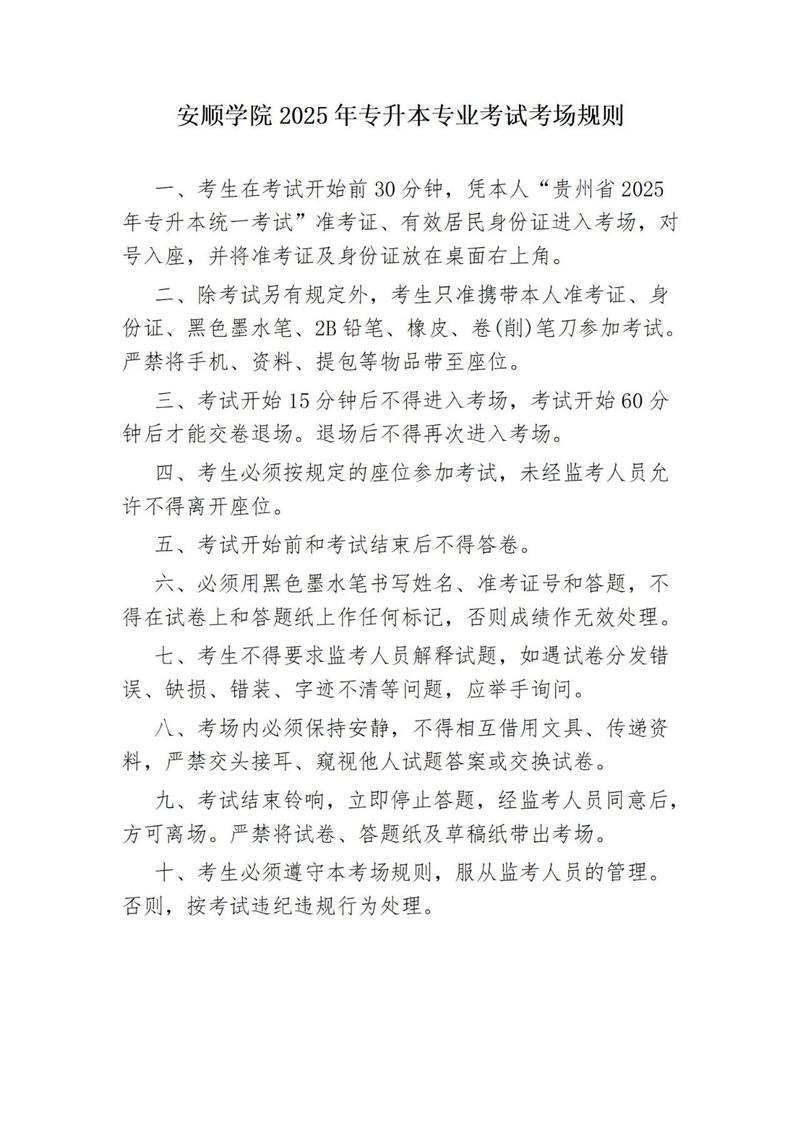 安顺学院 2025 年专升本专业考试考场规则

一、考生在考试开始前 30 分钟，凭本人“贵州省 2025 年专升本统一考试”准考证、有效居民身份证进入考场，对号入座，并将准考证及身份证放在桌面右上角。

二、除考试另有规定外，考生只准携带本人准考证、身份证、黑色墨水笔、2B 铅笔、橡皮、卷(削)笔刀参加考试。严禁将手机、资料、提包等物品带至座位。

三、考试开始 15 分钟后不得进入考场，考试开始 60 分钟后才能交卷退场。退场后不得再次进入考场。

四、考生必须按规定的座位参加考试，未经监考人员允许不得离开座位。

五、考试开始前和考试结束后不得答卷。

六、必须用黑色墨水笔书写姓名、准考证号和答题，不得在试卷上和答题纸上作任何标记，否则成绩作无效处理。

七、考生不得要求监考人员解释试题，如遇试卷分发错误、缺损、错装、字迹不清等问题，应举手询问。

八、考场内必须保持安静，不得相互借用文具、传递资料，严禁交头接耳、窥视他人试题答案或交换试卷。

九、考试结束铃响，立即停止答题，经监考人员同意后，方可离场。严禁将试卷、答题纸及草稿纸带出考场。

十、考生必须遵守本考场规则，服从监考人员的管理。否则，按考试违纪违规行为处理。